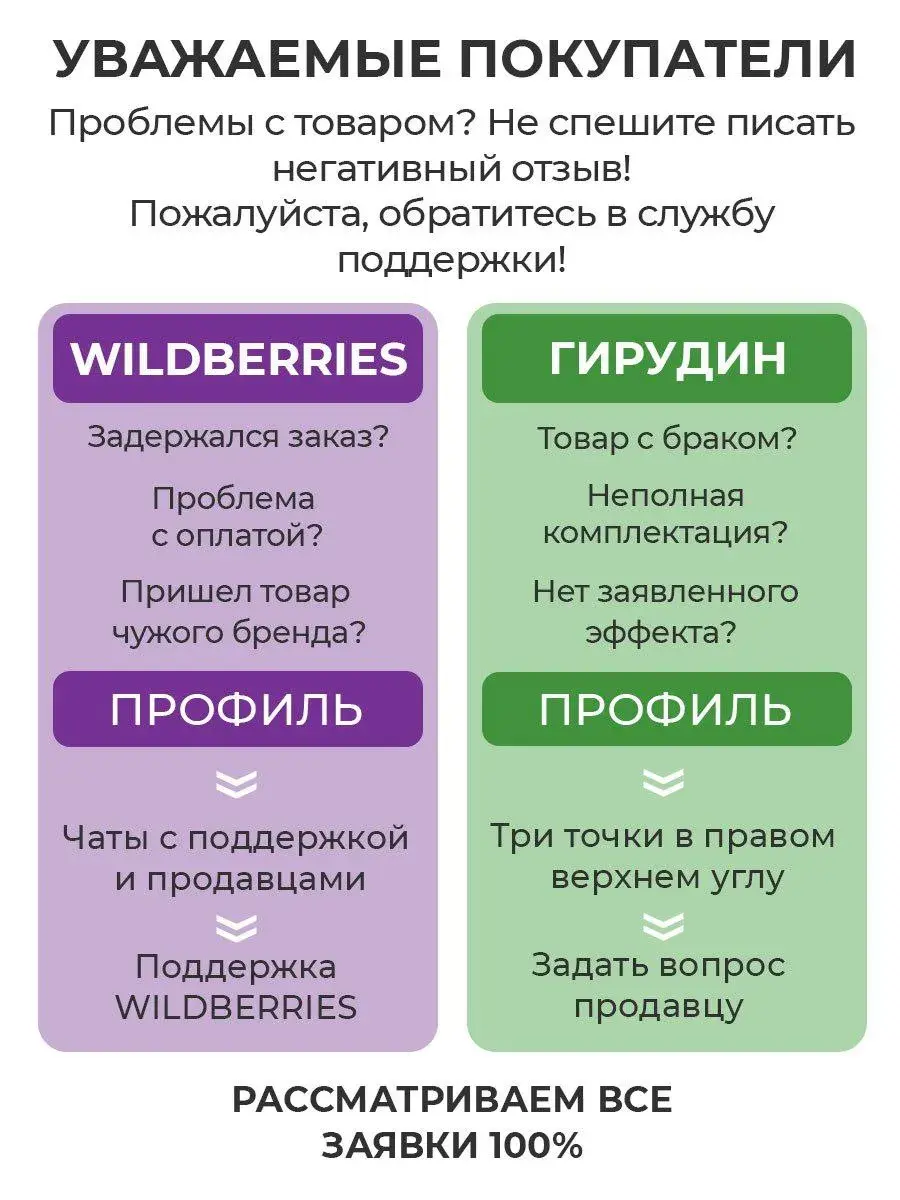 УВАЖАЕМЫЕ ПОКУПАТЕЛИ

Проблемы с товаром? Не спешите писать негативный отзыв! Пожалуйста, обратитесь в службу поддержки!

WILDBERRIES

Задержался заказ?

Проблема с оплатой?

Пришел товар чужого бренда?

ПРОФИЛЬ

Чаты с поддержкой и продавцами

Поддержка WILDBERRIES

ГИРУДИН

Товар с браком?

Неполная комплектация?

Нет заявленного эффекта?

ПРОФИЛЬ

Три точки в правом верхнем углу

Задать вопрос продавцу

РАССМАТРИВАЕМ ВСЕ ЗАЯВКИ 100%